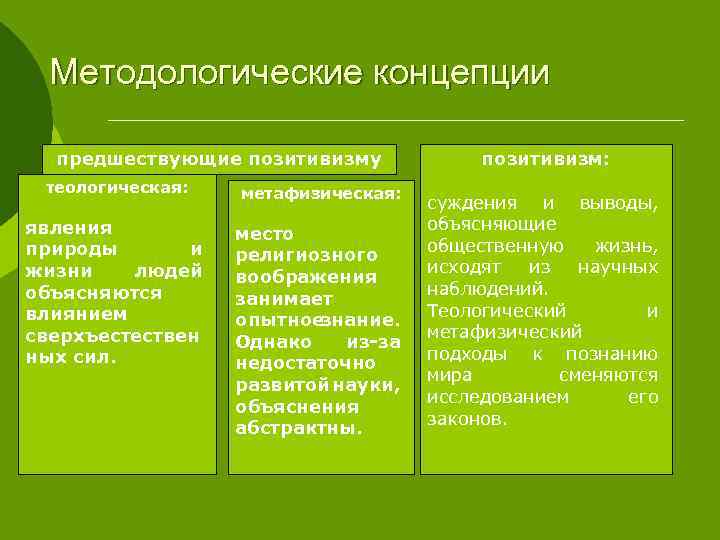 Методологические концепции

предшествующие позитивизму

теологическая:

явления природы и жизни людей объясняются влиянием сверхъестествен ных сил.

метафизическая:

место религиозного воображения занимает опытноезнание. Однако из-за недостаточно развитой науки, объяснения абстрактны.

позитивизм:

суждения и выводы, объясняющие общественную жизнь, исходят из научных наблюдений. Теологический и метафизический подходы к познанию мира сменяются исследованием его законов.